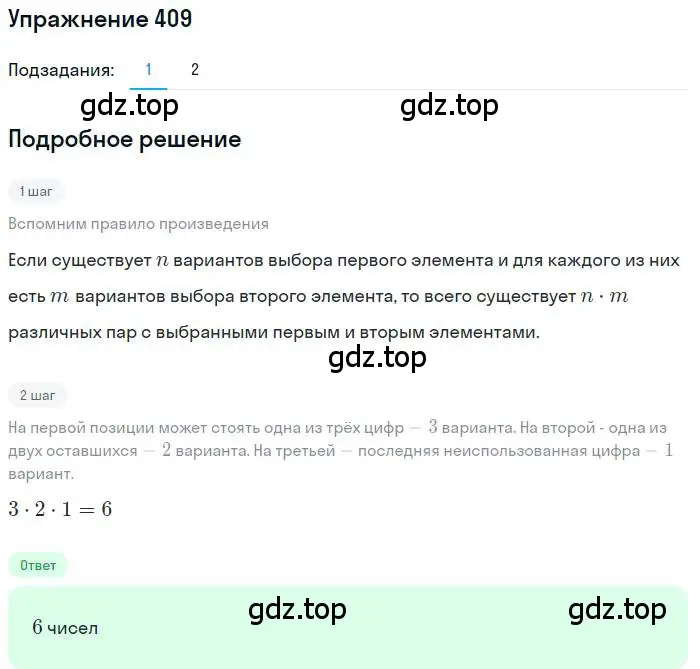 Упражнение 409

Подзадания: 1 2

gdz.top gdz.top

Подробное решение

1 шаг

Вспомним правило произведения

Если существует $n$ вариантов выбора первого элемента и для каждого из них есть $m$ вариантов выбора второго элемента, то всего существует $n \cdot m$ различных пар с выбранными первым и вторым элементами.

gdz.top

2 шаг

На первой позиции может стоять одна из трёх цифр — $3$ варианта. На второй - одна из двух оставшихся — $2$ варианта. На третьей — последняя неиспользованная цифра — $1$ вариант.

$3 \cdot 2 \cdot 1 = 6$

Ответ

gdz.top gdz.top

$6$ чисел